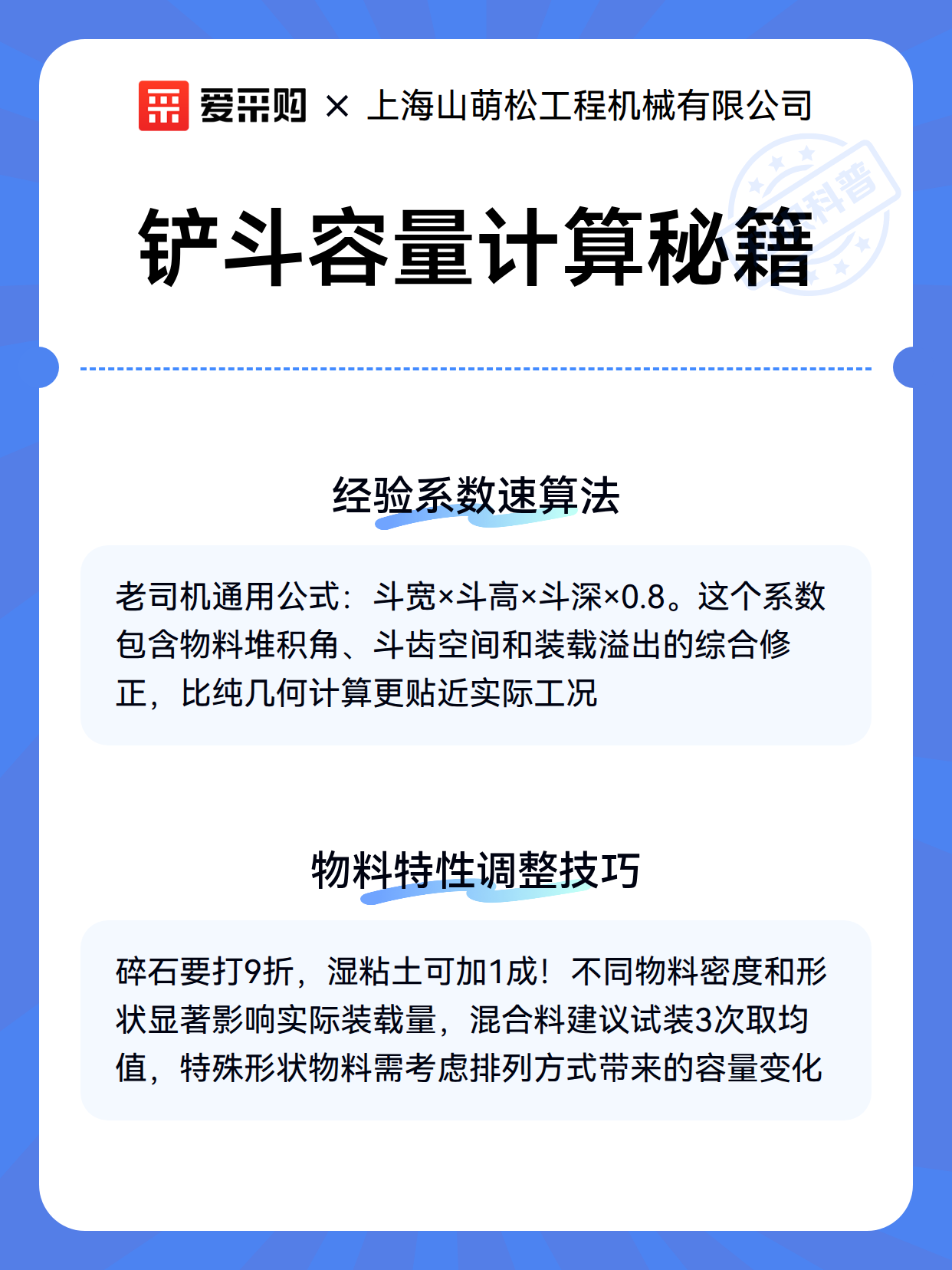 爱采购 × 上海山萌松工程机械有限公司

科普

铲斗容量计算秘籍

经验系数速算法

老司机通用公式：斗宽×斗高×斗深×0.8。这个系数包含物料堆积角、斗齿空间和装载溢出的综合修正，比纯几何计算更贴近实际工况

物料特性调整技巧

碎石要打9折，湿粘土可加1成！不同物料密度和形状显著影响实际装载量，混合料建议试装3次取均值，特殊形状物料需考虑排列方式带来的容量变化